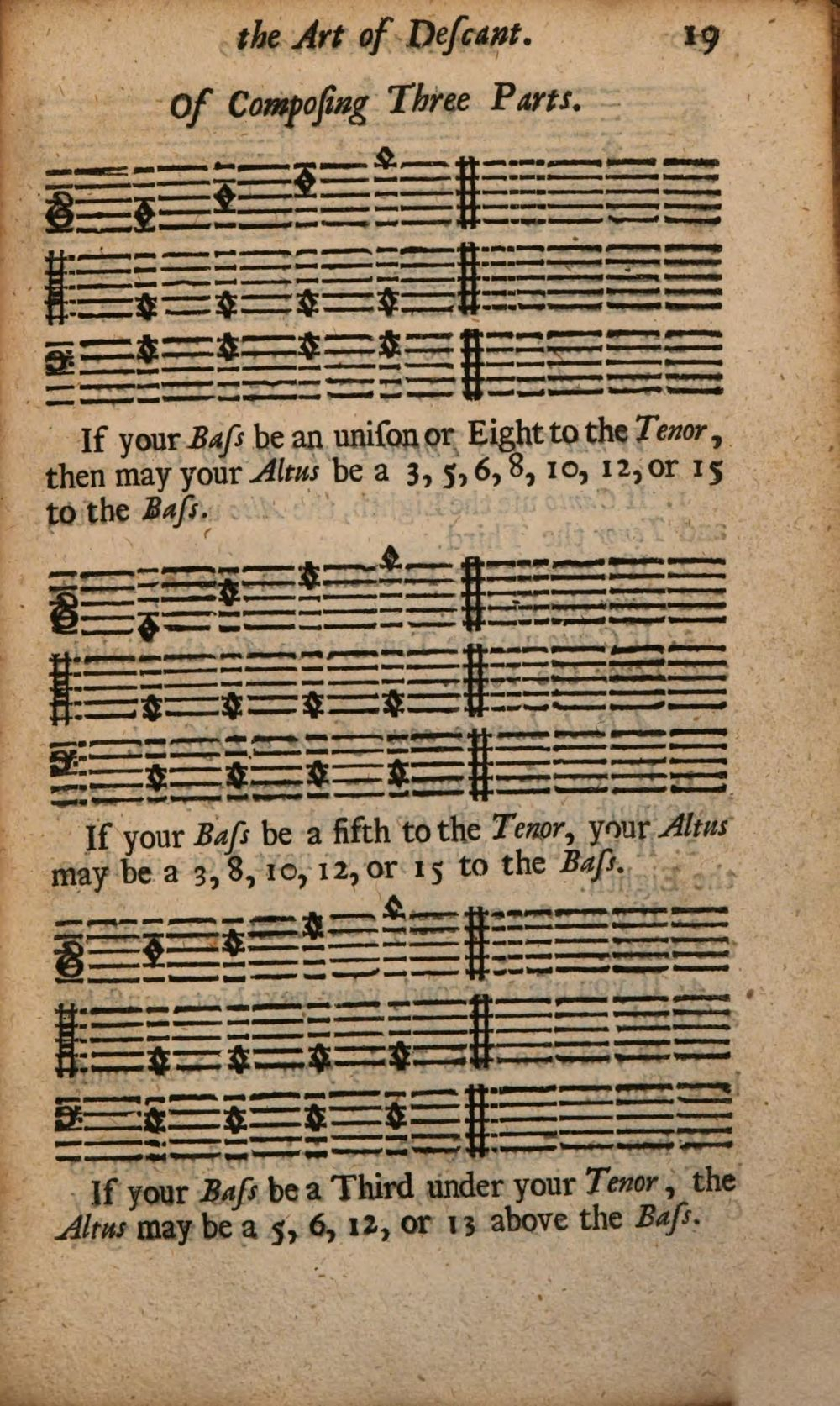 the Art of Deſcant. 19

Of Compoſing Three Parts.

If your Baſs be an uniſon or Eight to the Tenor, then may your Altus be a 3, 5, 6, 8, 10, 12, or 15 to the Baſs.

If your Baſs be a fifth to the Tenor, your Altus may be a 3, 8, 10, 12, or 15 to the Baſs.

If your Baſs be a Third under your Tenor, the Altus may be a 5, 6, 12, or 13 above the Baſs.